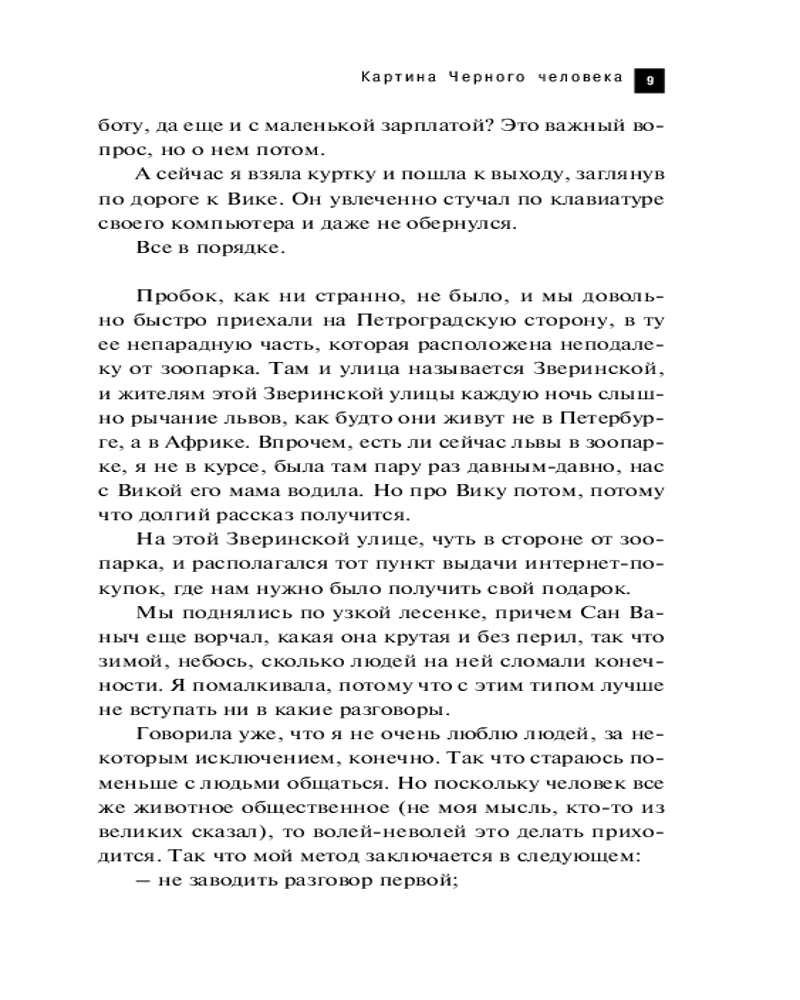 Картина Черного человека 9

боту, да еще и с маленькой зарплатой? Это важный вопрос, но о нем потом.

А сейчас я взяла куртку и пошла к выходу, заглянув по дороге к Вике. Он увлеченно стучал по клавиатуре своего компьютера и даже не обернулся.

Все в порядке.

Пробок, как ни странно, не было, и мы довольно быстро приехали на Петроградскую сторону, в ту ее непарадную часть, которая расположена неподалеку от зоопарка. Там и улица называется Зверинской, и жителям этой Зверинской улицы каждую ночь слышно рычание львов, как будто они живут не в Петербурге, а в Африке. Впрочем, есть ли сейчас львы в зоопарке, я не в курсе, была там пару раз давным-давно, нас с Викой его мама водила. Но про Вику потом, потому что долгий рассказ получится.

На этой Зверинской улице, чуть в стороне от зоопарка, и располагался тот пункт выдачи интернет-покупок, где нам нужно было получить свой подарок.

Мы поднялись по узкой лесенке, причем Сан Ваныч еще ворчал, какая она крутая и без перил, так что зимой, небось, сколько людей на ней сломали конечности. Я помалкивала, потому что с этим типом лучше не вступать ни в какие разговоры.

Говорила уже, что я не очень люблю людей, за некоторым исключением, конечно. Так что стараюсь поменьше с людьми общаться. Но поскольку человек все же животное общественное (не моя мысль, кто-то из великих сказал), то волей-неволей это делать приходится. Так что мой метод заключается в следующем:

— не заводить разговор первой;